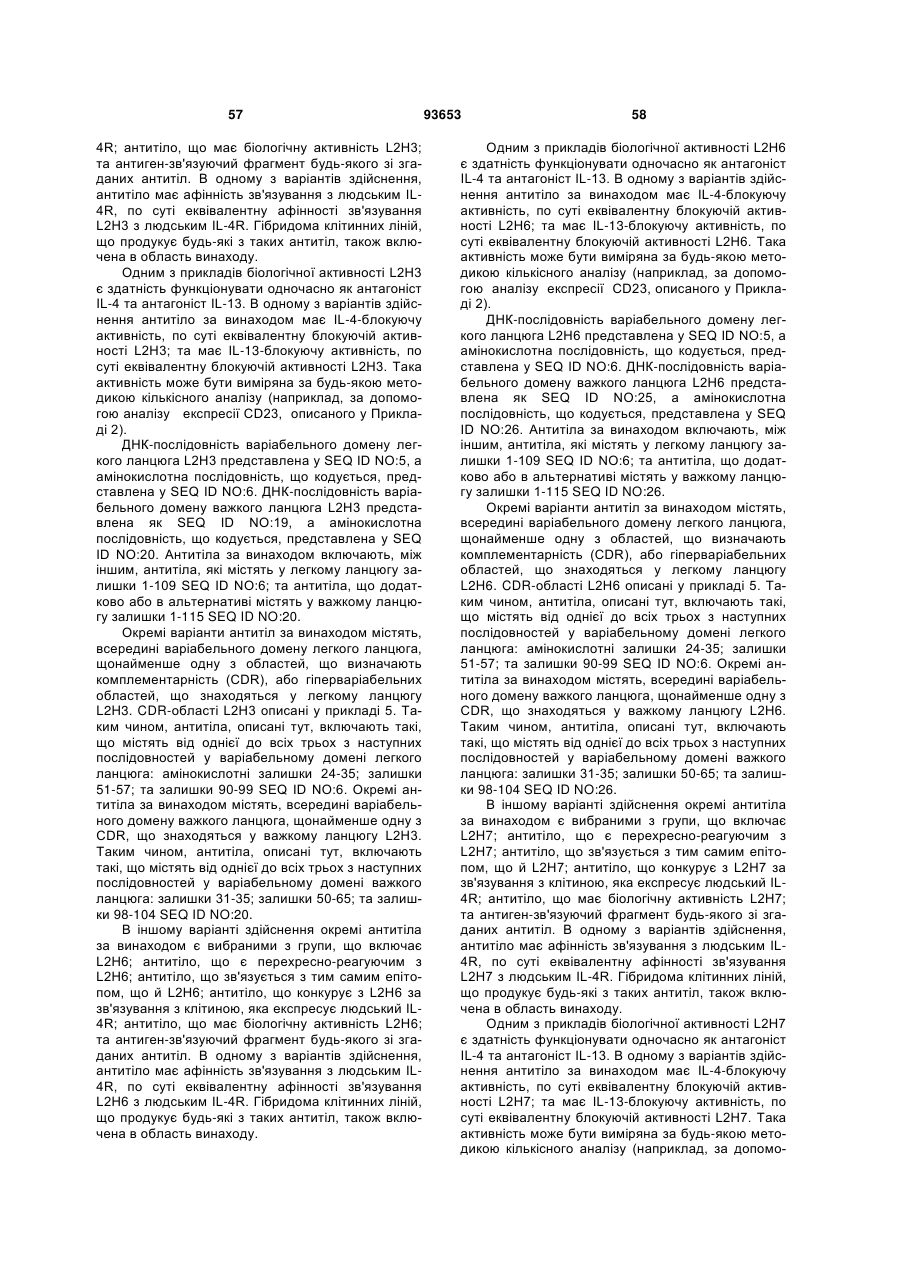 57 93653 58

4R; антитіло, що має біологічну активність L2H3; та антиген-зв'язуючий фрагмент будь-якого зі згаданих антитіл. В одному з варіантів здійснення, антитіло має афінність зв'язування з людським IL-4R, по суті еквівалентну афінності зв'язування L2H3 з людським IL-4R. Гібридома клітинних ліній, що продукує будь-які з таких антитіл, також включена в область винаходу.

Одним з прикладів біологічної активності L2H3 є здатність функціонувати одночасно як антагоніст IL-4 та антагоніст IL-13. В одному з варіантів здійснення антитіло за винаходом має IL-4-блокуючу активність, по суті еквівалентну блокуючій активності L2H3; та має IL-13-блокуючу активність, по суті еквівалентну блокуючій активності L2H3. Така активність може бути виміряна за будь-якою методикою кількісного аналізу (наприклад, за допомогою аналізу експресії CD23, описаного у Прикладі 2).

ДНК-послідовність варіабельного домену легкого ланцюга L2H3 представлена у SEQ ID NO:5, а амінокислотна послідовність, що кодується, представлена у SEQ ID NO:6. ДНК-послідовність варіабельного домену важкого ланцюга L2H3 представлена як SEQ ID NO:19, а амінокислотна послідовність, що кодується, представлена у SEQ ID NO:20. Антитіла за винаходом включають, між іншим, антитіла, які містять у легкому ланцюгу залишки 1-109 SEQ ID NO:6; та антитіла, що додатково або в альтернативі містять у важкому ланцюгу залишки 1-115 SEQ ID NO:20.

Окремі варіанти антитіл за винаходом містять, всередині варіабельного домену легкого ланцюга, щонайменше одну з областей, що визначають комплементарність (CDR), або гіперваріабельних областей, що знаходяться у легкому ланцюгу L2H3. CDR-області L2H3 описані у прикладі 5. Таким чином, антитіла, описані тут, включають такі, що містять від однієї до всіх трьох з наступних послідовностей у варіабельному домені легкого ланцюга: амінокислотні залишки 24-35; залишки 51-57; та залишки 90-99 SEQ ID NO:6. Окремі антитіла за винаходом містять, всередині варіабельного домену важкого ланцюга, щонайменше одну з CDR, що знаходяться у важкому ланцюгу L2H3. Таким чином, антитіла, описані тут, включають такі, що містять від однієї до всіх трьох з наступних послідовностей у варіабельному домені важкого ланцюга: залишки 31-35; залишки 50-65; та залишки 98-104 SEQ ID NO:20.

В іншому варіанті здійснення окремі антитіла за винаходом є вибраними з групи, що включає L2H6; антитіло, що є перехресно-реагуючим з L2H6; антитіло, що зв'язується з тим самим епітопом, що й L2H6; антитіло, що конкурує з L2H6 за зв'язування з клітиною, яка експресує людський IL-4R; антитіло, що має біологічну активність L2H6; та антиген-зв'язуючий фрагмент будь-якого зі згаданих антитіл. В одному з варіантів здійснення, антитіло має афінність зв'язування з людським IL-4R, по суті еквівалентну афінності зв'язування L2H6 з людським IL-4R. Гібридома клітинних ліній, що продукує будь-які з таких антитіл, також включена в область винаходу.

Одним з прикладів біологічної активності L2H6 є здатність функціонувати одночасно як антагоніст IL-4 та антагоніст IL-13. В одному з варіантів здійснення антитіло за винаходом має IL-4-блокуючу активність, по суті еквівалентну блокуючій активності L2H6; та має IL-13-блокуючу активність, по суті еквівалентну блокуючій активності L2H6. Така активність може бути виміряна за будь-якою методикою кількісного аналізу (наприклад, за допомогою аналізу експресії CD23, описаного у Прикладі 2).

ДНК-послідовність варіабельного домену легкого ланцюга L2H6 представлена у SEQ ID NO:5, а амінокислотна послідовність, що кодується, представлена у SEQ ID NO:6. ДНК-послідовність варіабельного домену важкого ланцюга L2H6 представлена як SEQ ID NO:25, а амінокислотна послідовність, що кодується, представлена у SEQ ID NO:26. Антитіла за винаходом включають, між іншим, антитіла, які містять у легкому ланцюгу залишки 1-109 SEQ ID NO:6; та антитіла, що додатково або в альтернативі містять у важкому ланцюгу залишки 1-115 SEQ ID NO:26.

Окремі варіанти антитіл за винаходом містять, всередині варіабельного домену легкого ланцюга, щонайменше одну з областей, що визначають комплементарність (CDR), або гіперваріабельних областей, що знаходяться у легкому ланцюгу L2H6. CDR-області L2H6 описані у прикладі 5. Таким чином, антитіла, описані тут, включають такі, що містять від однієї до всіх трьох з наступних послідовностей у варіабельному домені легкого ланцюга: амінокислотні залишки 24-35; залишки 51-57; та залишки 90-99 SEQ ID NO:6. Окремі антитіла за винаходом містять, всередині варіабельного домену важкого ланцюга, щонайменше одну з CDR, що знаходяться у важкому ланцюгу L2H6. Таким чином, антитіла, описані тут, включають такі, що містять від однієї до всіх трьох з наступних послідовностей у варіабельному домені важкого ланцюга: залишки 31-35; залишки 50-65; та залишки 98-104 SEQ ID NO:26.

В іншому варіанті здійснення окремі антитіла за винаходом є вибраними з групи, що включає L2H7; антитіло, що є перехресно-реагуючим з L2H7; антитіло, що зв'язується з тим самим епітопом, що й L2H7; антитіло, що конкурує з L2H7 за зв'язування з клітиною, яка експресує людський IL-4R; антитіло, що має біологічну активність L2H7; та антиген-зв'язуючий фрагмент будь-якого зі згаданих антитіл. В одному з варіантів здійснення, антитіло має афінність зв'язування з людським IL-4R, по суті еквівалентну афінності зв'язування L2H7 з людським IL-4R. Гібридома клітинних ліній, що продукує будь-які з таких антитіл, також включена в область винаходу.

Одним з прикладів біологічної активності L2H7 є здатність функціонувати одночасно як антагоніст IL-4 та антагоніст IL-13. В одному з варіантів здійснення антитіло за винаходом має IL-4-блокуючу активність, по суті еквівалентну блокуючій активності L2H7; та має IL-13-блокуючу активність, по суті еквівалентну блокуючій активності L2H7. Така активність може бути виміряна за будь-якою методикою кількісного аналізу (наприклад, за допомо-